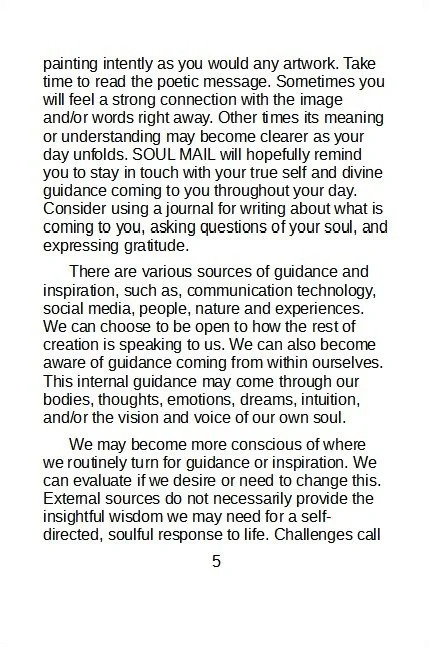 painting intently as you would any artwork. Take time to read the poetic message. Sometimes you will feel a strong connection with the image and/or words right away. Other times its meaning or understanding may become clearer as your day unfolds. SOUL MAIL will hopefully remind you to stay in touch with your true self and divine guidance coming to you throughout your day. Consider using a journal for writing about what is coming to you, asking questions of your soul, and expressing gratitude.

There are various sources of guidance and inspiration, such as, communication technology, social media, people, nature and experiences. We can choose to be open to how the rest of creation is speaking to us. We can also become aware of guidance coming from within ourselves. This internal guidance may come through our bodies, thoughts, emotions, dreams, intuition, and/or the vision and voice of our own soul.

We may become more conscious of where we routinely turn for guidance or inspiration. We can evaluate if we desire or need to change this. External sources do not necessarily provide the insightful wisdom we may need for a self-directed, soulful response to life. Challenges call

5